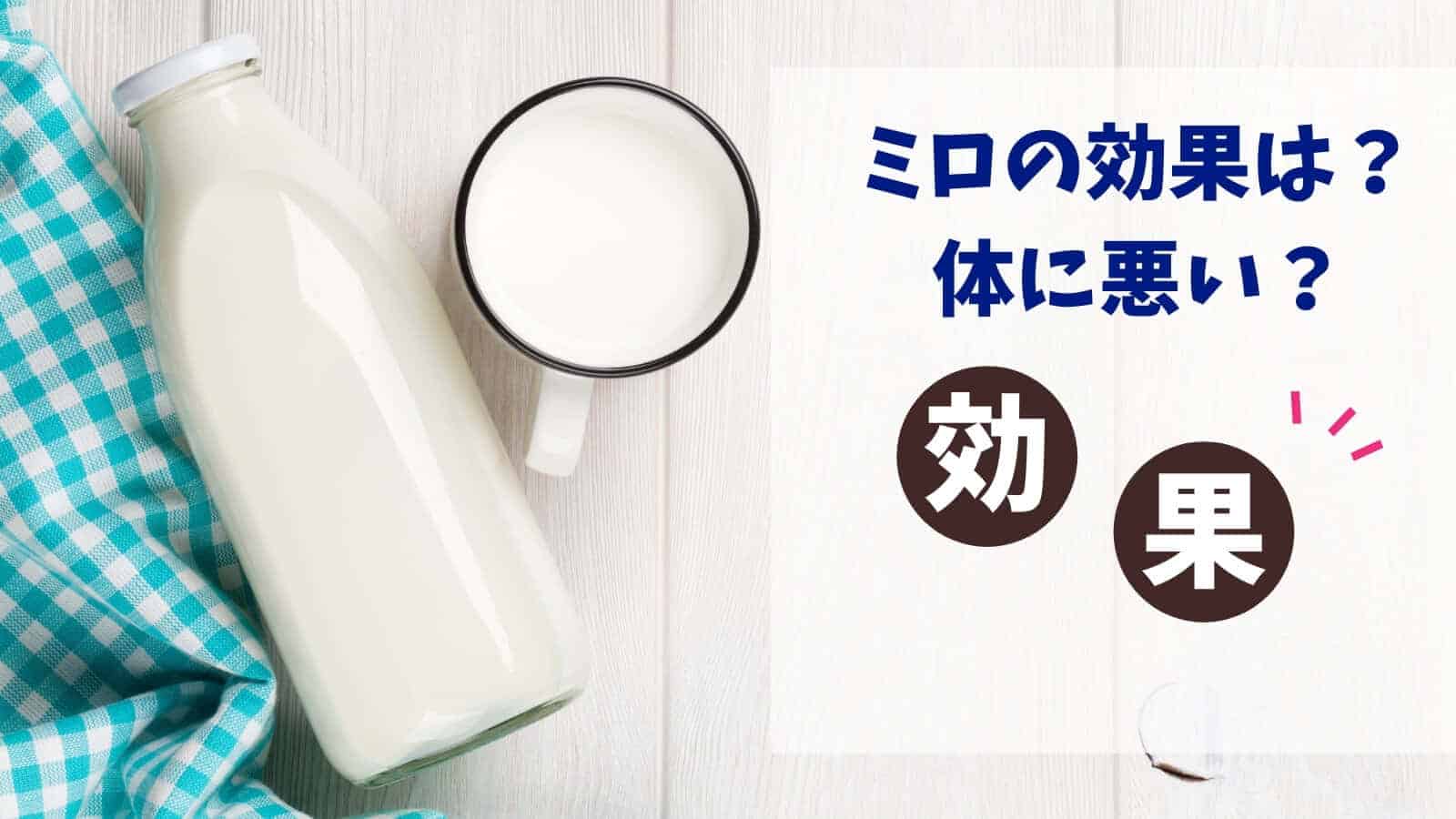 ミロの効果は？
体に悪い？

効 果